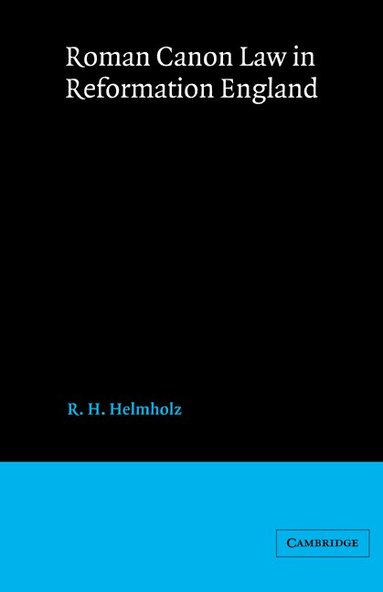 Roman Canon Law in Reformation England

R. H. Helmholz

CAMBRIDGE